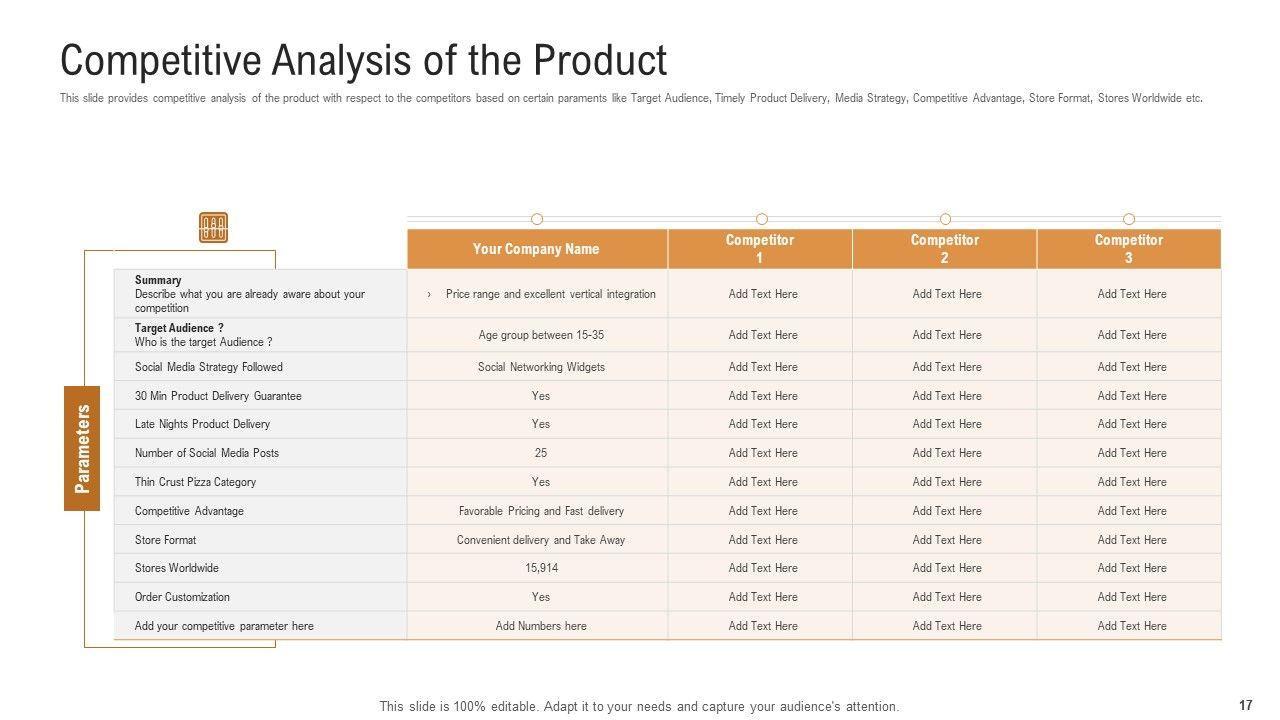 Competitive Analysis of the Product

This slide provides competitive analysis of the product with respect to the competitors based on certain paraments like Target Audience, Timely Product Delivery, Media Strategy, Competitive Advantage, Store Format, Stores Worldwide etc.

Parameters

| | Your Company Name | Competitor 1 | Competitor 2 | Competitor 3 |
|---|---|---|---|---|
| Summary Describe what you are already aware about your competition | › Price range and excellent vertical integration | Add Text Here | Add Text Here | Add Text Here |
| Target Audience ? Who is the target Audience ? | Age group between 15-35 | Add Text Here | Add Text Here | Add Text Here |
| Social Media Strategy Followed | Social Networking Widgets | Add Text Here | Add Text Here | Add Text Here |
| 30 Min Product Delivery Guarantee | Yes | Add Text Here | Add Text Here | Add Text Here |
| Late Nights Product Delivery | Yes | Add Text Here | Add Text Here | Add Text Here |
| Number of Social Media Posts | 25 | Add Text Here | Add Text Here | Add Text Here |
| Thin Crust Pizza Category | Yes | Add Text Here | Add Text Here | Add Text Here |
| Competitive Advantage | Favorable Pricing and Fast delivery | Add Text Here | Add Text Here | Add Text Here |
| Store Format | Convenient delivery and Take Away | Add Text Here | Add Text Here | Add Text Here |
| Stores Worldwide | 15,914 | Add Text Here | Add Text Here | Add Text Here |
| Order Customization | Yes | Add Text Here | Add Text Here | Add Text Here |
| Add your competitive parameter here | Add Numbers here | Add Text Here | Add Text Here | Add Text Here |

This slide is 100% editable. Adapt it to your needs and capture your audience's attention.

17